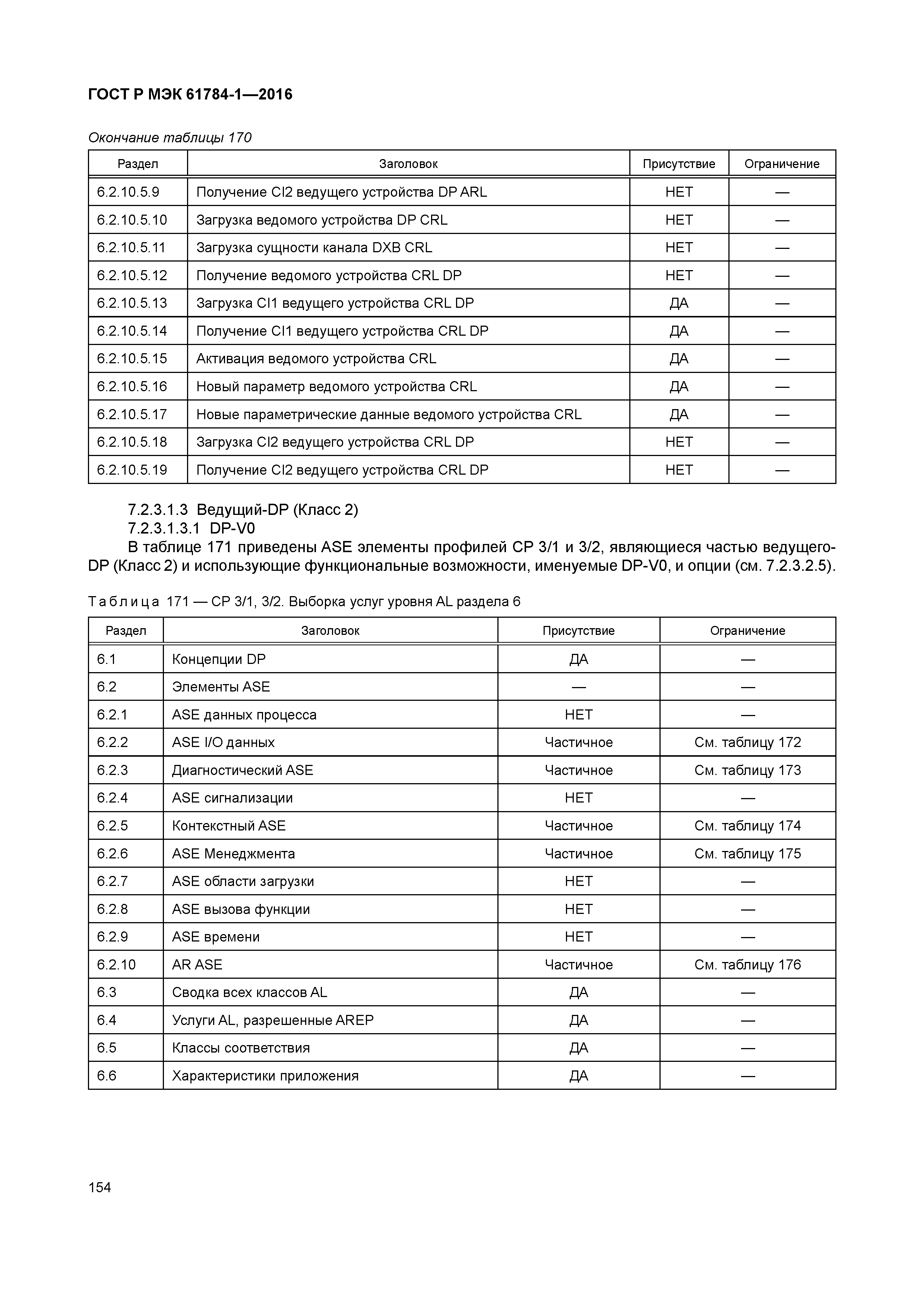 ГОСТ Р МЭК 61784-1—2016

Окончание таблицы 170

| Раздел | Заголовок | Присутствие | Ограничение |
|---|---|---|---|
| 6.2.10.5.9 | Получение CI2 ведущего устройства DP ARL | НЕТ | — |
| 6.2.10.5.10 | Загрузка ведомого устройства DP CRL | НЕТ | — |
| 6.2.10.5.11 | Загрузка сущности канала DXB CRL | НЕТ | — |
| 6.2.10.5.12 | Получение ведомого устройства CRL DP | НЕТ | — |
| 6.2.10.5.13 | Загрузка CI1 ведущего устройства CRL DP | ДА | — |
| 6.2.10.5.14 | Получение CI1 ведущего устройства CRL DP | ДА | — |
| 6.2.10.5.15 | Активация ведомого устройства CRL | ДА | — |
| 6.2.10.5.16 | Новый параметр ведомого устройства CRL | ДА | — |
| 6.2.10.5.17 | Новые параметрические данные ведомого устройства CRL | ДА | — |
| 6.2.10.5.18 | Загрузка CI2 ведущего устройства CRL DP | НЕТ | — |
| 6.2.10.5.19 | Получение CI2 ведущего устройства CRL DP | НЕТ | — |

7.2.3.1.3 Ведущий-DP (Класс 2)
7.2.3.1.3.1 DP-V0
В таблице 171 приведены ASE элементы профилей CP 3/1 и 3/2, являющиеся частью ведущего-DP (Класс 2) и использующие функциональные возможности, именуемые DP-V0, и опции (см. 7.2.3.2.5).

Таблица 171 — CP 3/1, 3/2. Выборка услуг уровня AL раздела 6

| Раздел | Заголовок | Присутствие | Ограничение |
|---|---|---|---|
| 6.1 | Концепции DP | ДА | — |
| 6.2 | Элементы ASE | — | — |
| 6.2.1 | ASE данных процесса | НЕТ | — |
| 6.2.2 | ASE I/O данных | Частичное | См. таблицу 172 |
| 6.2.3 | Диагностический ASE | Частичное | См. таблицу 173 |
| 6.2.4 | ASE сигнализации | НЕТ | — |
| 6.2.5 | Контекстный ASE | Частичное | См. таблицу 174 |
| 6.2.6 | ASE Менеджмента | Частичное | См. таблицу 175 |
| 6.2.7 | ASE области загрузки | НЕТ | — |
| 6.2.8 | ASE вызова функции | НЕТ | — |
| 6.2.9 | ASE времени | НЕТ | — |
| 6.2.10 | AR ASE | Частичное | См. таблицу 176 |
| 6.3 | Сводка всех классов AL | ДА | — |
| 6.4 | Услуги AL, разрешенные AREP | ДА | — |
| 6.5 | Классы соответствия | ДА | — |
| 6.6 | Характеристики приложения | ДА | — |

154